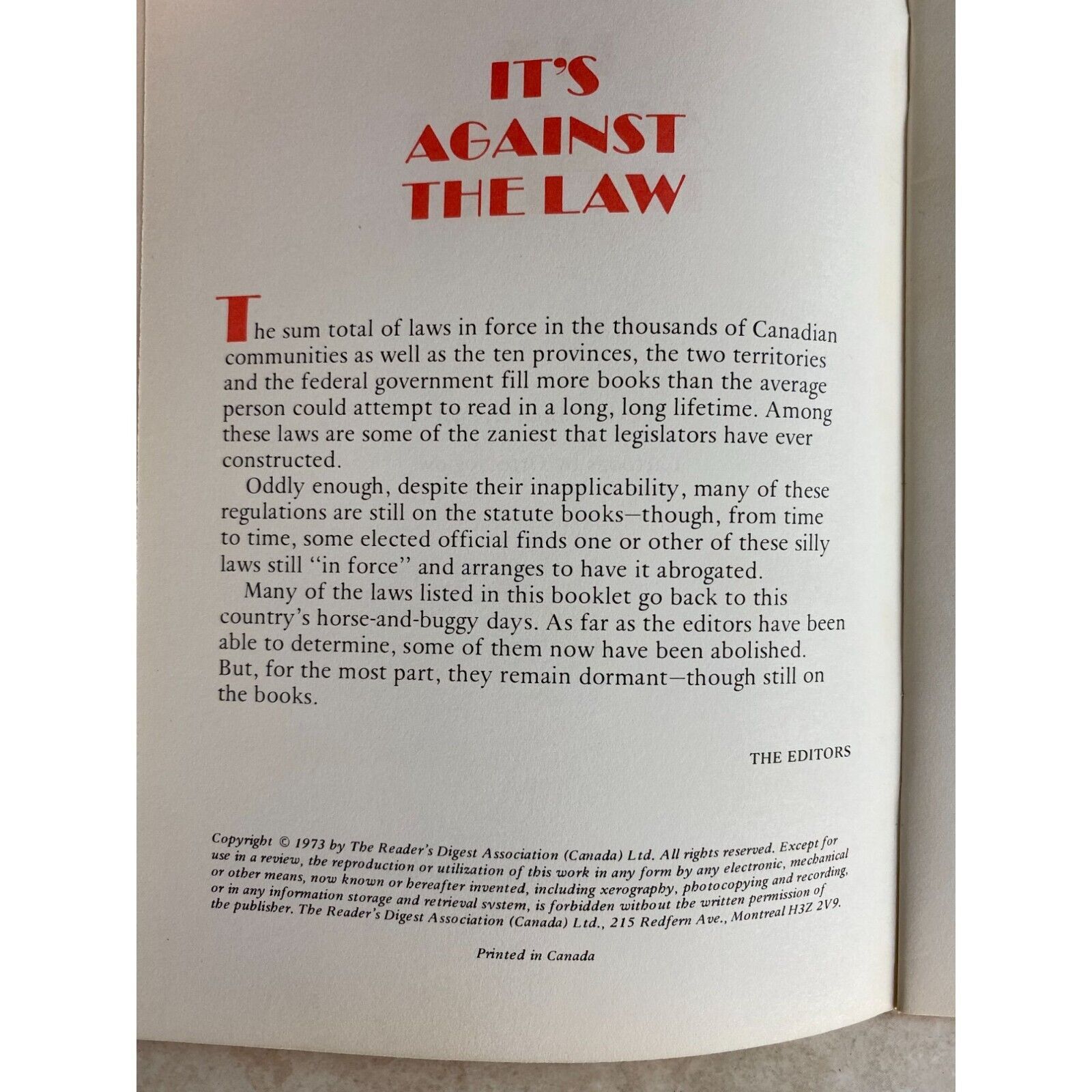 IT'S AGAINST THE LAW

The sum total of laws in force in the thousands of Canadian communities as well as the ten provinces, the two territories and the federal government fill more books than the average person could attempt to read in a long, long lifetime. Among these laws are some of the zaniest that legislators have ever constructed.

Oddly enough, despite their inapplicability, many of these regulations are still on the statute books—though, from time to time, some elected official finds one or other of these silly laws still "in force" and arranges to have it abrogated.

Many of the laws listed in this booklet go back to this country's horse-and-buggy days. As far as the editors have been able to determine, some of them now have been abolished. But, for the most part, they remain dormant—though still on the books.

THE EDITORS

Copyright © 1973 by The Reader's Digest Association (Canada) Ltd. All rights reserved. Except for use in a review, the reproduction or utilization of this work in any form by any electronic, mechanical or other means, now known or hereafter invented, including xerography, photocopying and recording, or in any information storage and retrieval system, is forbidden without the written permission of the publisher. The Reader's Digest Association (Canada) Ltd., 215 Redfern Ave., Montreal H3Z 2V9.

Printed in Canada